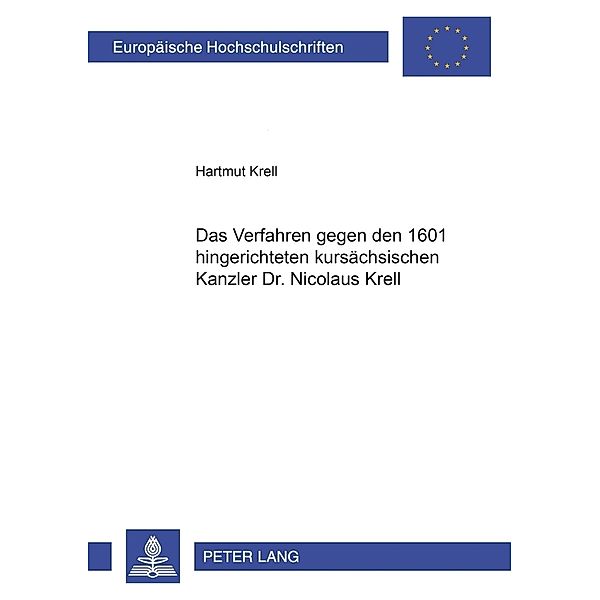 Europäische Hochschulschriften

Hartmut Krell

Das Verfahren gegen den 1601 hingerichteten kursächsischen Kanzler Dr. Nicolaus Krell

PETER LANG